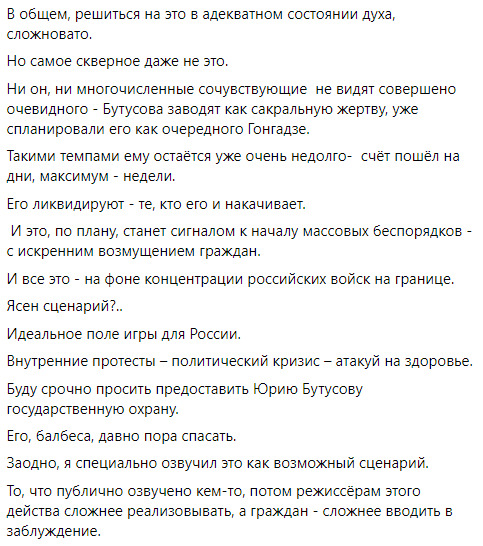 В общем, решиться на это в адекватном состоянии духа, сложновато.

Но самое скверное даже не это.

Ни он, ни многочисленные сочувствующие  не видят совершено очевидного - Бутусова заводят как сакральную жертву, уже спланировали его как очередного Гонгадзе.

Такими темпами ему остаётся уже очень недолго-  счёт пошёл на дни, максимум - недели.

Его ликвидируют - те, кто его и накачивает.

 И это, по плану, станет сигналом к началу массовых беспорядков - с искренним возмущением граждан.

И все это - на фоне концентрации российских войск на границе.

Ясен сценарий?..

Идеальное поле игры для России.

Внутренние протесты – политический кризис – атакуй на здоровье.

Буду срочно просить предоставить Юрию Бутусову государственную охрану.

Его, балбеса, давно пора спасать.

Заодно, я специально озвучил это как возможный сценарий.

То, что публично озвучено кем-то, потом режиссёрам этого действа сложнее реализовывать, а граждан - сложнее вводить в заблуждение.